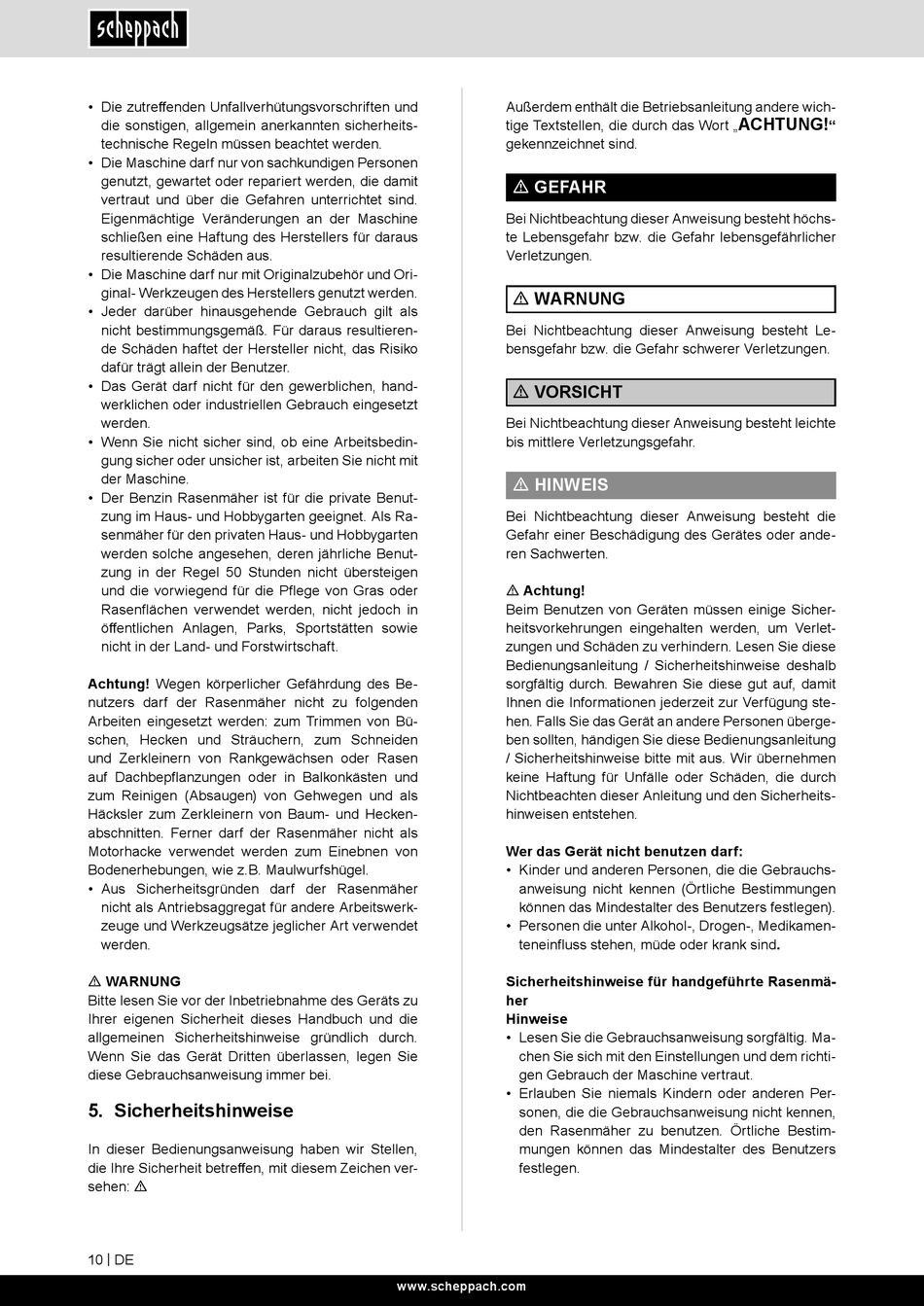 scheppach

• Die zutreffenden Unfallverhütungsvorschriften und die sonstigen, allgemein anerkannten sicherheitstechnische Regeln müssen beachtet werden.
• Die Maschine darf nur von sachkundigen Personen genutzt, gewartet oder repariert werden, die damit vertraut und über die Gefahren unterrichtet sind. Eigenmächtige Veränderungen an der Maschine schließen eine Haftung des Herstellers für daraus resultierende Schäden aus.
• Die Maschine darf nur mit Originalzubehör und Original- Werkzeugen des Herstellers genutzt werden.
• Jeder darüber hinausgehende Gebrauch gilt als nicht bestimmungsgemäß. Für daraus resultierende Schäden haftet der Hersteller nicht, das Risiko dafür trägt allein der Benutzer.
• Das Gerät darf nicht für den gewerblichen, handwerklichen oder industriellen Gebrauch eingesetzt werden.
• Wenn Sie nicht sicher sind, ob eine Arbeitsbedingung sicher oder unsicher ist, arbeiten Sie nicht mit der Maschine.
• Der Benzin Rasenmäher ist für die private Benutzung im Haus- und Hobbygarten geeignet. Als Rasenmäher für den privaten Haus- und Hobbygarten werden solche angesehen, deren jährliche Benutzung in der Regel 50 Stunden nicht übersteigen und die vorwiegend für die Pflege von Gras oder Rasenflächen verwendet werden, nicht jedoch in öffentlichen Anlagen, Parks, Sportstätten sowie nicht in der Land- und Forstwirtschaft.

Achtung! Wegen körperlicher Gefährdung des Benutzers darf der Rasenmäher nicht zu folgenden Arbeiten eingesetzt werden: zum Trimmen von Büschen, Hecken und Sträuchern, zum Schneiden und Zerkleinern von Rankgewächsen oder Rasen auf Dachbepflanzungen oder in Balkonkästen und zum Reinigen (Absaugen) von Gehwegen und als Häcksler zum Zerkleinern von Baum- und Heckenabschnitten. Ferner darf der Rasenmäher nicht als Motorhacke verwendet werden zum Einebnen von Bodenerhebungen, wie z.B. Maulwurfshügel.
• Aus Sicherheitsgründen darf der Rasenmäher nicht als Antriebsaggregat für andere Arbeitswerkzeuge und Werkzeugsätze jeglicher Art verwendet werden.

⚠ WARNUNG
Bitte lesen Sie vor der Inbetriebnahme des Geräts zu Ihrer eigenen Sicherheit dieses Handbuch und die allgemeinen Sicherheitshinweise gründlich durch. Wenn Sie das Gerät Dritten überlassen, legen Sie diese Gebrauchsanweisung immer bei.

5. Sicherheitshinweise

In dieser Bedienungsanweisung haben wir Stellen, die Ihre Sicherheit betreffen, mit diesem Zeichen versehen: ⚠

Außerdem enthält die Betriebsanleitung andere wichtige Textstellen, die durch das Wort „ACHTUNG!“ gekennzeichnet sind.

⚠ GEFAHR

Bei Nichtbeachtung dieser Anweisung besteht höchste Lebensgefahr bzw. die Gefahr lebensgefährlicher Verletzungen.

⚠ WARNUNG

Bei Nichtbeachtung dieser Anweisung besteht Lebensgefahr bzw. die Gefahr schwerer Verletzungen.

⚠ VORSICHT

Bei Nichtbeachtung dieser Anweisung besteht leichte bis mittlere Verletzungsgefahr.

⚠ HINWEIS

Bei Nichtbeachtung dieser Anweisung besteht die Gefahr einer Beschädigung des Gerätes oder anderen Sachwerten.

⚠ Achtung!
Beim Benutzen von Geräten müssen einige Sicherheitsvorkehrungen eingehalten werden, um Verletzungen und Schäden zu verhindern. Lesen Sie diese Bedienungsanleitung / Sicherheitshinweise deshalb sorgfältig durch. Bewahren Sie diese gut auf, damit Ihnen die Informationen jederzeit zur Verfügung stehen. Falls Sie das Gerät an andere Personen übergeben sollten, händigen Sie diese Bedienungsanleitung / Sicherheitshinweise bitte mit aus. Wir übernehmen keine Haftung für Unfälle oder Schäden, die durch Nichtbeachten dieser Anleitung und den Sicherheitshinweisen entstehen.

Wer das Gerät nicht benutzen darf:
• Kinder und anderen Personen, die die Gebrauchsanweisung nicht kennen (Örtliche Bestimmungen können das Mindestalter des Benutzers festlegen).
• Personen die unter Alkohol-, Drogen-, Medikamenteneinfluss stehen, müde oder krank sind.

Sicherheitshinweise für handgeführte Rasenmäher
Hinweise
• Lesen Sie die Gebrauchsanweisung sorgfältig. Machen Sie sich mit den Einstellungen und dem richtigen Gebrauch der Maschine vertraut.
• Erlauben Sie niemals Kindern oder anderen Personen, die die Gebrauchsanweisung nicht kennen, den Rasenmäher zu benutzen. Örtliche Bestimmungen können das Mindestalter des Benutzers festlegen.

10 | DE

www.scheppach.com